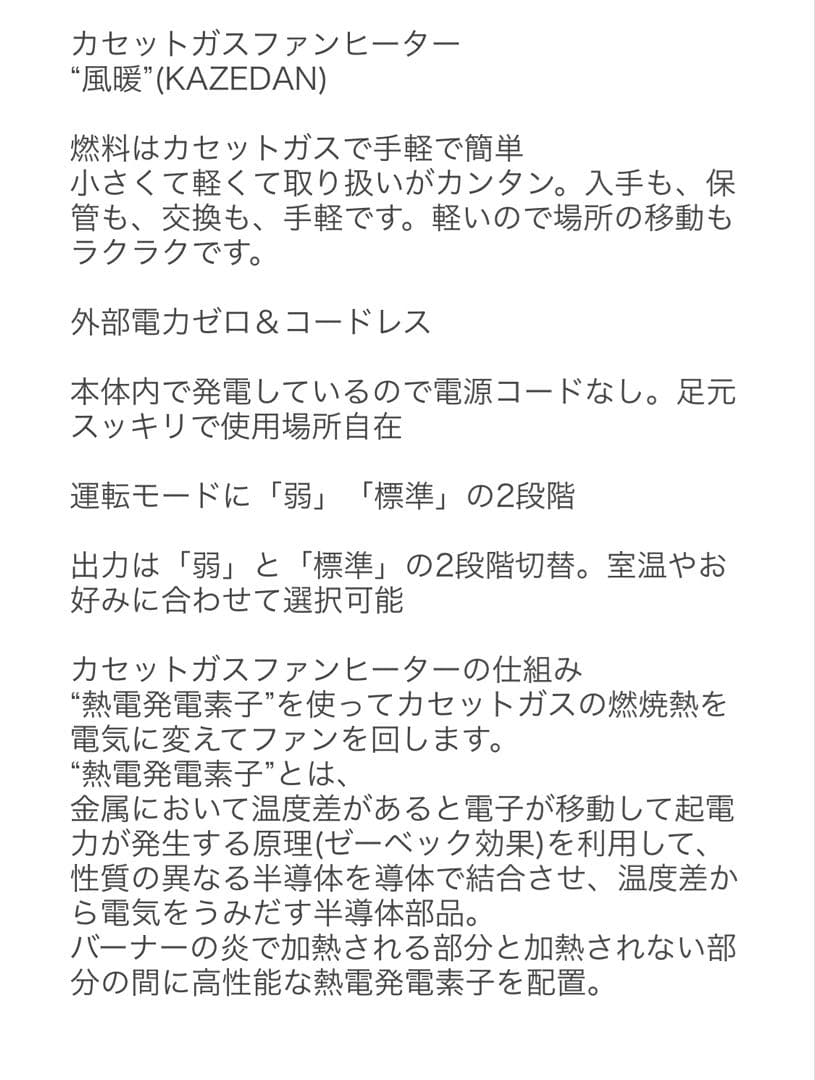 カセットガスファンヒーター
“風暖”(KAZEDAN)

燃料はカセットガスで手軽で簡単
小さくて軽くて取り扱いがカンタン。入手も、保管も、交換も、手軽です。軽いので場所の移動もラクラクです。

外部電力ゼロ＆コードレス

本体内で発電しているので電源コードなし。足元スッキリで使用場所自在

運転モードに「弱」「標準」の2段階

出力は「弱」と「標準」の2段階切替。室温やお好みに合わせて選択可能

カセットガスファンヒーターの仕組み
“熱電発電素子”を使ってカセットガスの燃焼熱を電気に変えてファンを回します。
“熱電発電素子”とは、
金属において温度差があると電子が移動して起電力が発生する原理(ゼーベック効果)を利用して、性質の異なる半導体を導体で結合させ、温度差から電気をうみだす半導体部品。
バーナーの炎で加熱される部分と加熱されない部分の間に高性能な熱電発電素子を配置。